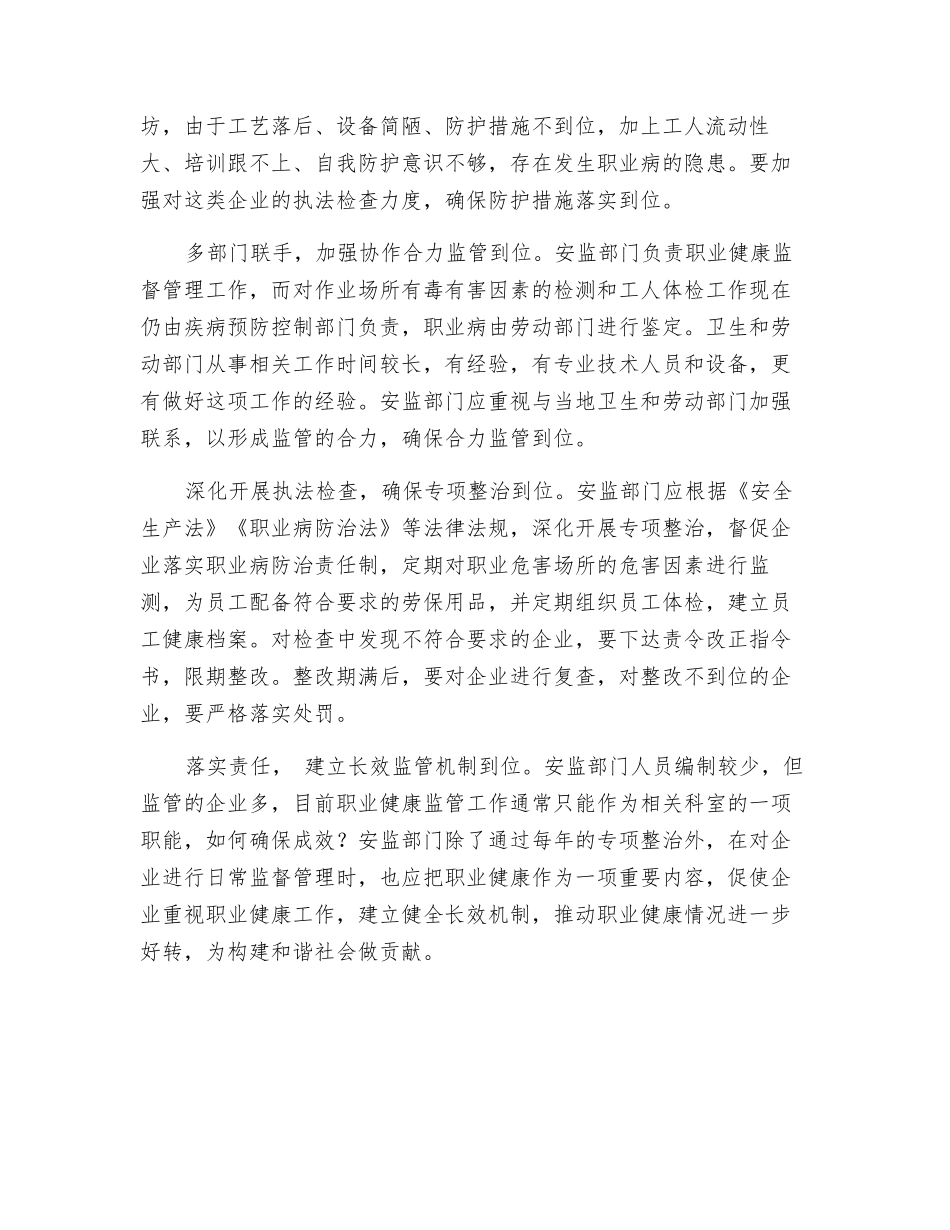 坊，由于工艺落后、设备简陋、防护措施不到位，加上工人流动性大、培训跟不上、自我防护意识不够，存在发生职业病的隐患。要加强对这类企业的执法检查力度，确保防护措施落实到位。

多部门联手，加强协作合力监管到位。安监部门负责职业健康监督管理工作，而对作业场所有毒有害因素的检测和工人体检工作现在仍由疾病预防控制部门负责，职业病由劳动部门进行鉴定。卫生和劳动部门从事相关工作时间较长，有经验，有专业技术人员和设备，更有做好这项工作的经验。安监部门应重视与当地卫生和劳动部门加强联系，以形成监管的合力，确保合力监管到位。

深化开展执法检查，确保专项整治到位。安监部门应根据《安全生产法》《职业病防治法》等法律法规，深化开展专项整治，督促企业落实职业病防治责任制，定期对职业危害场所的危害因素进行监测，为员工配备符合要求的劳保用品，并定期组织员工体检，建立员工健康档案。对检查中发现不符合要求的企业，要下达责令改正指令书，限期整改。整改期满后，要对企业进行复查，对整改不到位的企业，要严格落实处罚。

落实责任， 建立长效监管机制到位。安监部门人员编制较少，但监管的企业多，目前职业健康监管工作通常只能作为相关科室的一项职能，如何确保成效？安监部门除了通过每年的专项整治外，在对企业进行日常监督管理时，也应把职业健康作为一项重要内容，促使企业重视职业健康工作，建立健全长效机制，推动职业健康情况进一步好转，为构建和谐社会做贡献。